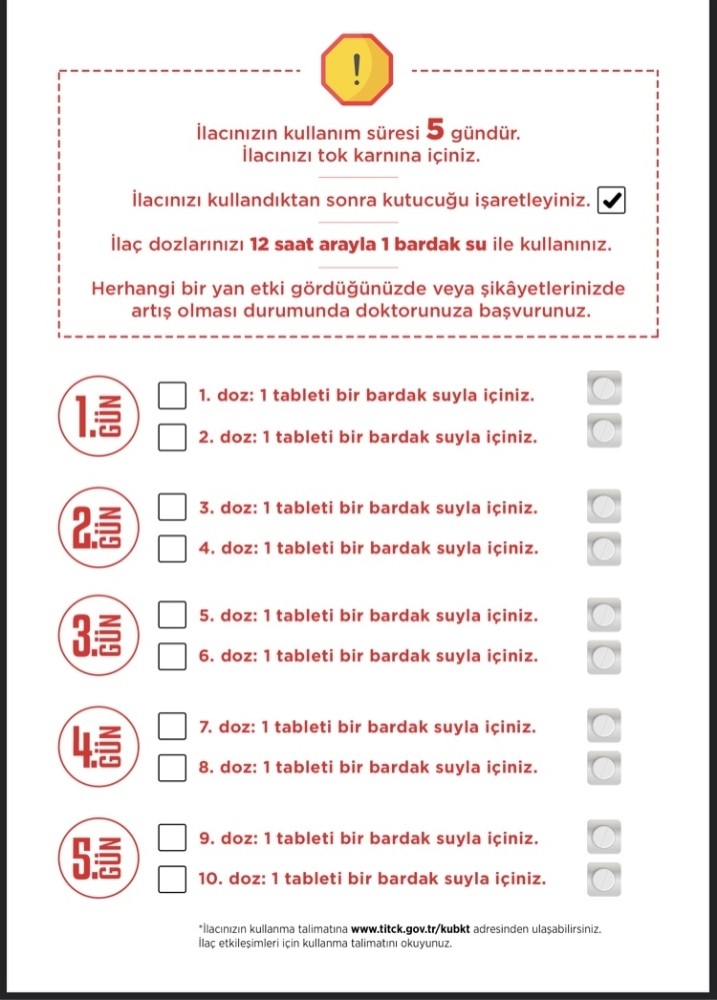 !

İlacınızın kullanım süresi 5 gündür.
İlacınızı tok karnına içiniz.

İlacınızı kullandıktan sonra kutucuğu işaretleyiniz.

İlaç dozlarınızı 12 saat arayla 1 bardak su ile kullanınız.

Herhangi bir yan etki gördüğünüzde veya şikâyetlerinizde artış olması durumunda doktorunuza başvurunuz.

1. GÜN
1. doz: 1 tableti bir bardak suyla içiniz.
2. doz: 1 tableti bir bardak suyla içiniz.

2. GÜN
3. doz: 1 tableti bir bardak suyla içiniz.
4. doz: 1 tableti bir bardak suyla içiniz.

3. GÜN
5. doz: 1 tableti bir bardak suyla içiniz.
6. doz: 1 tableti bir bardak suyla içiniz.

4. GÜN
7. doz: 1 tableti bir bardak suyla içiniz.
8. doz: 1 tableti bir bardak suyla içiniz.

5. GÜN
9. doz: 1 tableti bir bardak suyla içiniz.
10. doz: 1 tableti bir bardak suyla içiniz.

*İlacınızın kullanma talimatına www.titck.gov.tr/kubkt adresinden ulaşabilirsiniz.
İlaç etkileşimleri için kullanma talimatını okuyunuz.